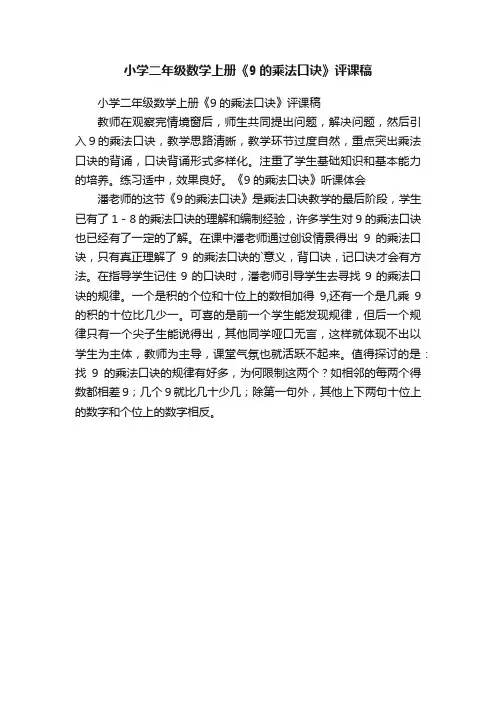 小学二年级数学上册《9的乘法口诀》评课稿

小学二年级数学上册《9的乘法口诀》评课稿

教师在观察完情境窗后，师生共同提出问题，解决问题，然后引入9的乘法口诀，教学思路清晰，教学环节过度自然，重点突出乘法口诀的背诵，口诀背诵形式多样化。注重了学生基础知识和基本能力的培养。练习适中，效果良好。《9的乘法口诀》听课体会

潘老师的这节《9的乘法口诀》是乘法口诀教学的最后阶段，学生已有了1－8的乘法口诀的理解和编制经验，许多学生对9的乘法口诀也已经有了一定的了解。在课中潘老师通过创设情景得出 9 的乘法口诀，只有真正理解了 9 的乘法口诀的`意义，背口诀，记口诀才会有方法。在指导学生记住 9 的口诀时，潘老师引导学生去寻找 9 的乘法口诀的规律。一个是积的个位和十位上的数相加得 9,还有一个是几乘 9 的积的十位比几少一。可喜的是前一个学生能发现规律，但后一个规律只有一个尖子生能说得出，其他同学哑口无言，这样就体现不出以学生为主体，教师为主导，课堂气氛也就活跃不起来。值得探讨的是：找 9 的乘法口诀的规律有好多，为何限制这两个？如相邻的每两个得数都相差9；几个9就比几十少几；除第一句外，其他上下两句十位上的数字和个位上的数字相反。